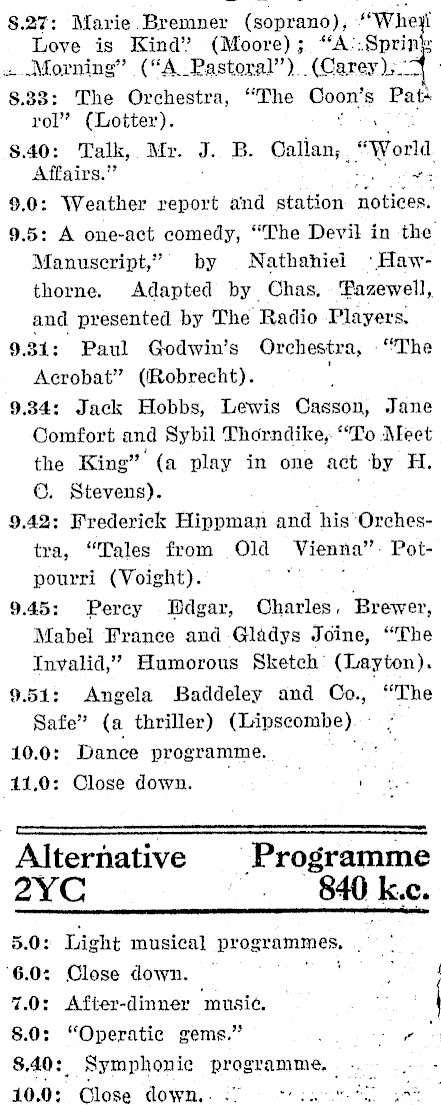 8.27: Marie Bremner (soprano), "When Love is Kind" (Moore); "A Spring Morning" ("A Pastoral") (Carey).

8.33: The Orchestra, "The Coon's Patrol" (Lotter).

8.40: Talk, Mr. J. B. Callan, "World Affairs."

9.0: Weather report and station notices.

9.5: A one-act comedy, "The Devil in the Manuscript," by Nathaniel Hawthorne. Adapted by Chas. Tazewell, and presented by The Radio Players.

9.31: Paul Godwin's Orchestra, "The Acrobat" (Robrecht).

9.34: Jack Hobbs, Lewis Casson, Jane Comfort and Sybil Thorndike, "To Meet the King" (a play in one act by H. C. Stevens).

9.42: Frederick Hippman and his Orchestra, "Tales from Old Vienna" Potpourri (Voight).

9.45: Percy Edgar, Charles Brewer, Mabel France and Gladys Joine, "The Invalid," Humorous Sketch (Layton).

9.51: Angela Baddeley and Co., "The Safe" (a thriller) (Lipscombe)

10.0: Dance programme.

11.0: Close down.

Alternative Programme
2YC 840 k.c.

5.0: Light musical programmes.

6.0: Close down.

7.0: After-dinner music.

8.0: "Operatic gems."

8.40: Symphonic programme.

10.0: Close down.